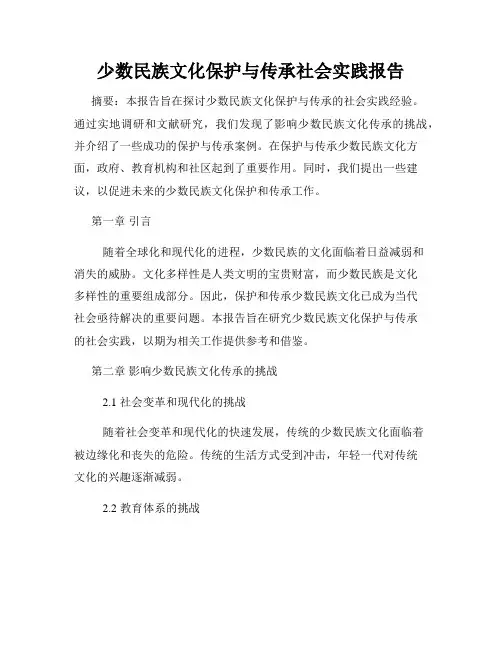 少数民族文化保护与传承社会实践报告

摘要：本报告旨在探讨少数民族文化保护与传承的社会实践经验。通过实地调研和文献研究，我们发现了影响少数民族文化传承的挑战，并介绍了一些成功的保护与传承案例。在保护与传承少数民族文化方面，政府、教育机构和社区起到了重要作用。同时，我们提出一些建议，以促进未来的少数民族文化保护和传承工作。

第一章 引言

随着全球化和现代化的进程，少数民族的文化面临着日益减弱和消失的威胁。文化多样性是人类文明的宝贵财富，而少数民族是文化多样性的重要组成部分。因此，保护和传承少数民族文化已成为当代社会亟待解决的重要问题。本报告旨在研究少数民族文化保护与传承的社会实践，以期为相关工作提供参考和借鉴。

第二章 影响少数民族文化传承的挑战

2.1 社会变革和现代化的挑战

随着社会变革和现代化的快速发展，传统的少数民族文化面临着被边缘化和丧失的危险。传统的生活方式受到冲击，年轻一代对传统文化的兴趣逐渐减弱。

2.2 教育体系的挑战